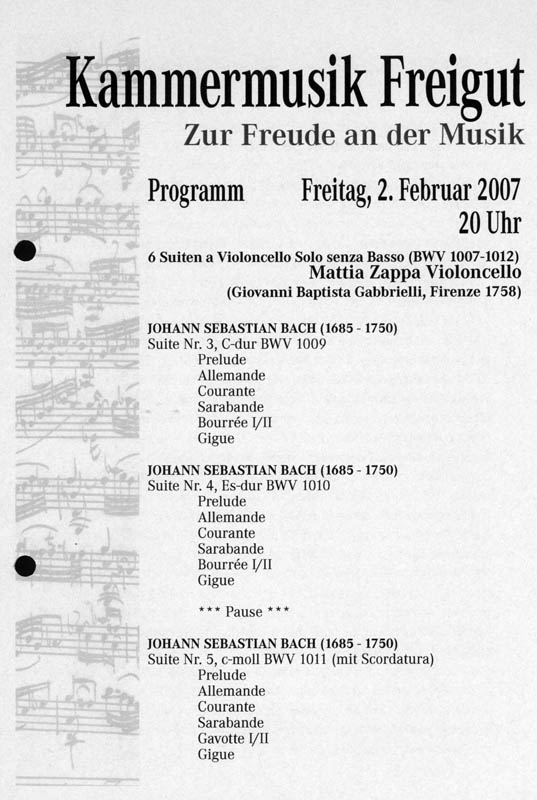 Kammermusik Freigut
Zur Freude an der Musik

Programm

Freitag, 2. Februar 2007
20 Uhr

6 Suiten a Violoncello Solo senza Basso (BWV 1007-1012)
Mattia Zappa Violoncello
(Giovanni Baptista Gabbrielli, Firenze 1758)

JOHANN SEBASTIAN BACH (1685 - 1750)
Suite Nr. 3, C-dur BWV 1009
Prelude
Allemande
Courante
Sarabande
Bourrée I/II
Gigue

JOHANN SEBASTIAN BACH (1685 - 1750)
Suite Nr. 4, Es-dur BWV 1010
Prelude
Allemande
Courante
Sarabande
Bourrée I/II
Gigue

*** Pause ***

JOHANN SEBASTIAN BACH (1685 - 1750)
Suite Nr. 5, c-moll BWV 1011 (mit Scordatura)
Prelude
Allemande
Courante
Sarabande
Gavotte I/II
Gigue